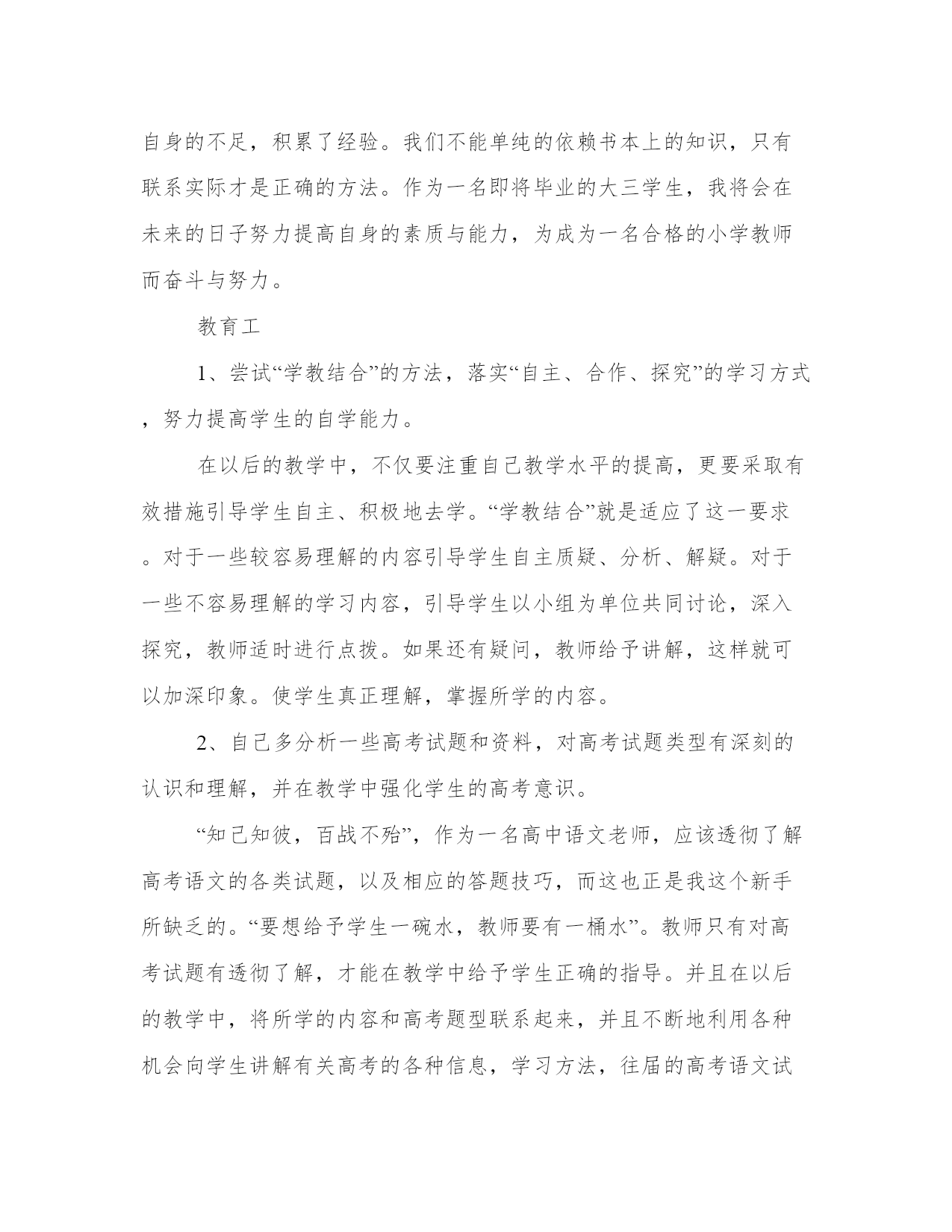 自身的不足，积累了经验。我们不能单纯的依赖书本上的知识，只有联系实际才是正确的方法。作为一名即将毕业的大三学生，我将会在未来的日子努力提高自身的素质与能力，为成为一名合格的小学教师而奋斗与努力。

教育工

1、尝试“学教结合”的方法，落实“自主、合作、探究”的学习方式，努力提高学生的自学能力。

在以后的教学中，不仅要注重自己教学水平的提高，更要采取有效措施引导学生自主、积极地去学。“学教结合”就是适应了这一要求。对于一些较容易理解的内容引导学生自主质疑、分析、解疑。对于一些不容易理解的学习内容，引导学生以小组为单位共同讨论，深入探究，教师适时进行点拨。如果还有疑问，教师给予讲解，这样就可以加深印象。使学生真正理解，掌握所学的内容。

2、自己多分析一些高考试题和资料，对高考试题类型有深刻的认识和理解，并在教学中强化学生的高考意识。

“知己知彼，百战不殆”，作为一名高中语文老师，应该透彻了解高考语文的各类试题，以及相应的答题技巧，而这也正是我这个新手所缺乏的。“要想给予学生一碗水，教师要有一桶水”。教师只有对高考试题有透彻了解，才能在教学中给予学生正确的指导。并且在以后的教学中，将所学的内容和高考题型联系起来，并且不断地利用各种机会向学生讲解有关高考的各种信息，学习方法，往届的高考语文试